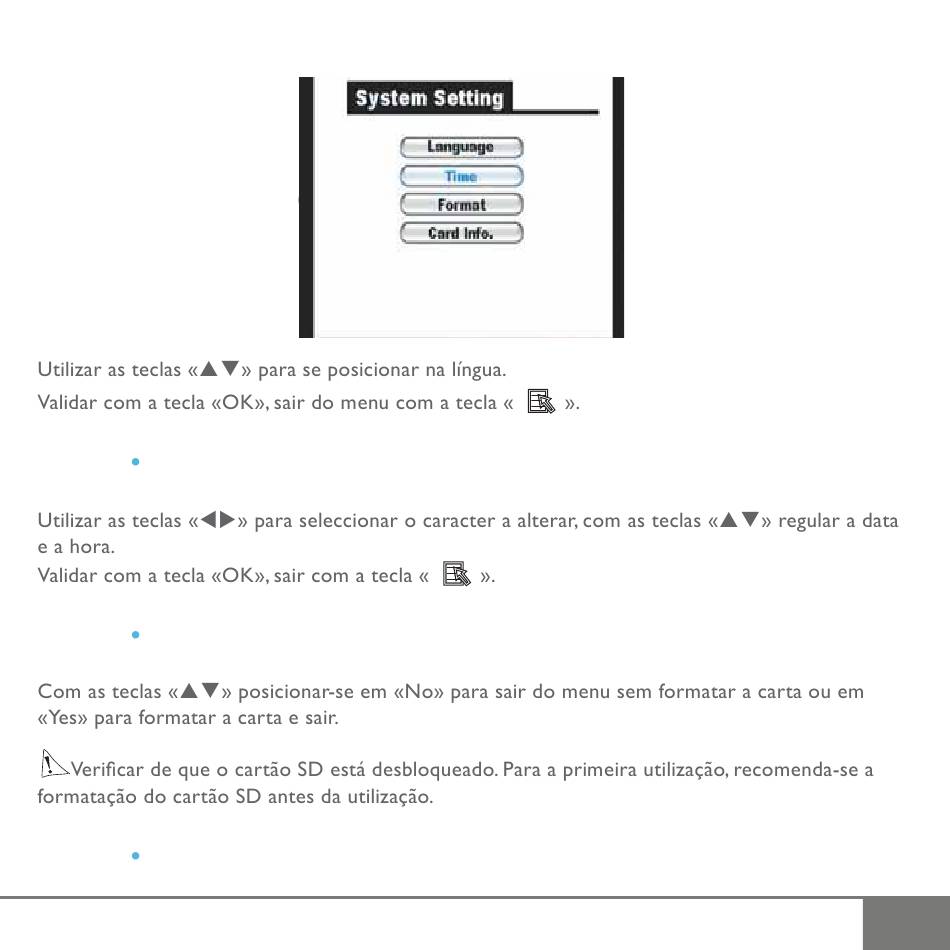 System Setting

Language
Time
Format
Card Info.

Utilizar as teclas «▲▼» para se posicionar na língua.
Validar com a tecla «OK», sair do menu com a tecla « ».

•

Utilizar as teclas «◀▶» para seleccionar o caracter a alterar, com as teclas «▲▼» regular a data e a hora.
Validar com a tecla «OK», sair com a tecla « ».

•

Com as teclas «▲▼» posicionar-se em «No» para sair do menu sem formatar a carta ou em «Yes» para formatar a carta e sair.

Verificar de que o cartão SD está desbloqueado. Para a primeira utilização, recomenda-se a formatação do cartão SD antes da utilização.

•